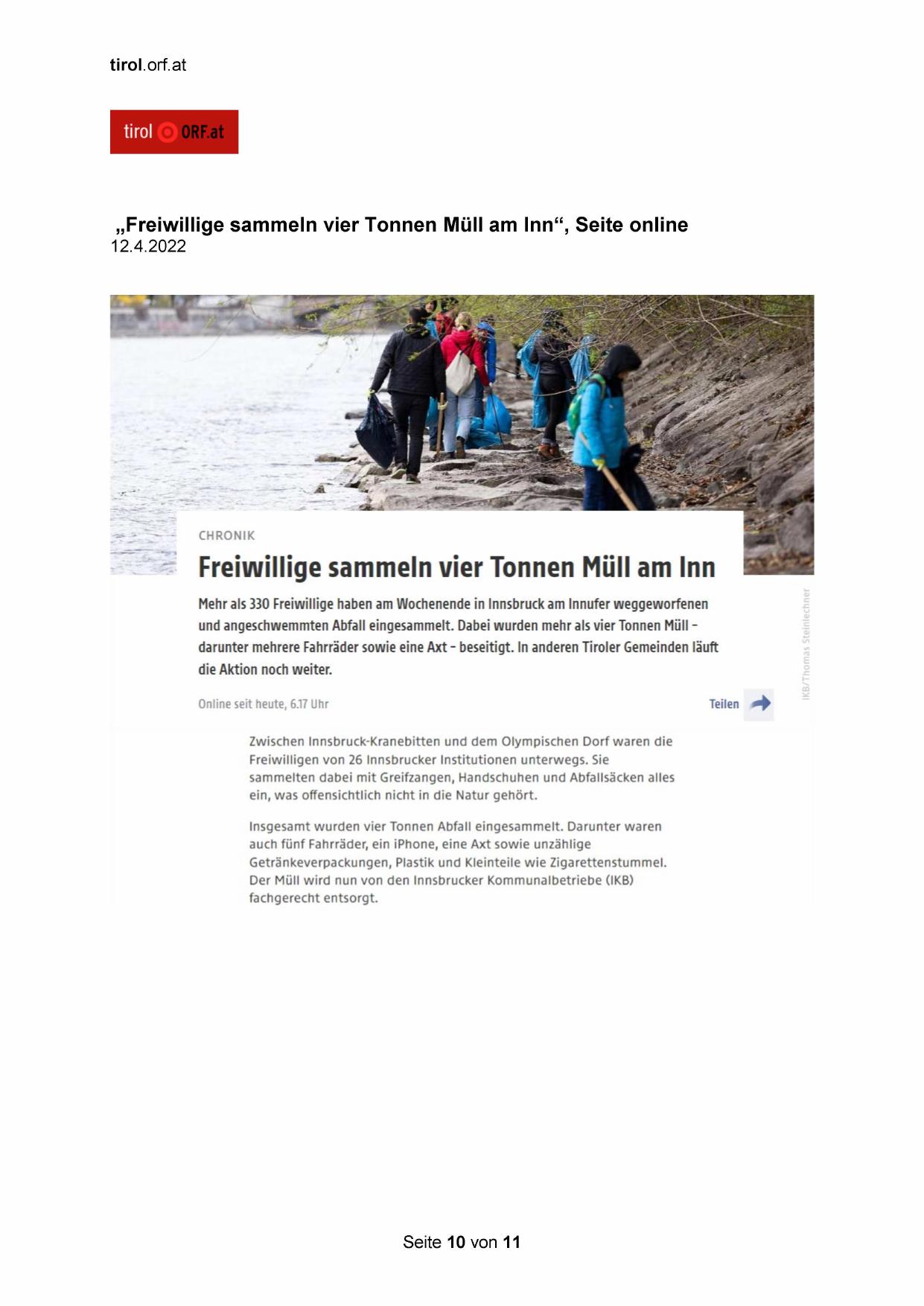 tirol.orf.at

tirol ORF.at

„Freiwillige sammeln vier Tonnen Müll am Inn“, Seite online
12.4.2022

CHRONIK

Freiwillige sammeln vier Tonnen Müll am Inn

Mehr als 330 Freiwillige haben am Wochenende in Innsbruck am Innufer weggeworfenen und angeschwemmten Abfall eingesammelt. Dabei wurden mehr als vier Tonnen Müll – darunter mehrere Fahrräder sowie eine Axt – beseitigt. In anderen Tiroler Gemeinden läuft die Aktion noch weiter.

IKB/Thomas Steinlechner

Online seit heute, 6.17 Uhr

Teilen

Zwischen Innsbruck-Kranebitten und dem Olympischen Dorf waren die Freiwilligen von 26 Innsbrucker Institutionen unterwegs. Sie sammelten dabei mit Greifzangen, Handschuhen und Abfallsäcken alles ein, was offensichtlich nicht in die Natur gehört.

Insgesamt wurden vier Tonnen Abfall eingesammelt. Darunter waren auch fünf Fahrräder, ein iPhone, eine Axt sowie unzählige Getränkeverpackungen, Plastik und Kleinteile wie Zigarettenstummel. Der Müll wird nun von den Innsbrucker Kommunalbetriebe (IKB) fachgerecht entsorgt.

Seite 10 von 11